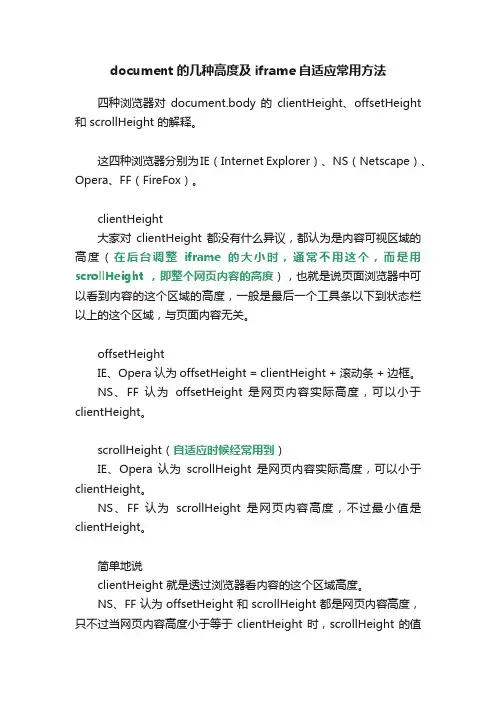 document 的几种高度及 iframe 自适应常用方法

四种浏览器对 document.body 的 clientHeight、offsetHeight 和 scrollHeight 的解释。

这四种浏览器分别为IE（Internet Explorer）、NS（Netscape）、Opera、FF（FireFox）。

clientHeight
大家对 clientHeight 都没有什么异议，都认为是内容可视区域的高度（在后台调整 iframe 的大小时，通常不用这个，而是用 scrollHeight ，即整个网页内容的高度），也就是说页面浏览器中可以看到内容的这个区域的高度，一般是最后一个工具条以下到状态栏以上的这个区域，与页面内容无关。

offsetHeight
IE、Opera 认为 offsetHeight = clientHeight + 滚动条 + 边框。
NS、FF 认为 offsetHeight 是网页内容实际高度，可以小于 clientHeight。

scrollHeight（自适应时候经常用到）
IE、Opera 认为 scrollHeight 是网页内容实际高度，可以小于 clientHeight。
NS、FF 认为 scrollHeight 是网页内容高度，不过最小值是 clientHeight。

简单地说
clientHeight 就是透过浏览器看内容的这个区域高度。
NS、FF 认为 offsetHeight 和 scrollHeight 都是网页内容高度，只不过当网页内容高度小于等于 clientHeight 时，scrollHeight 的值